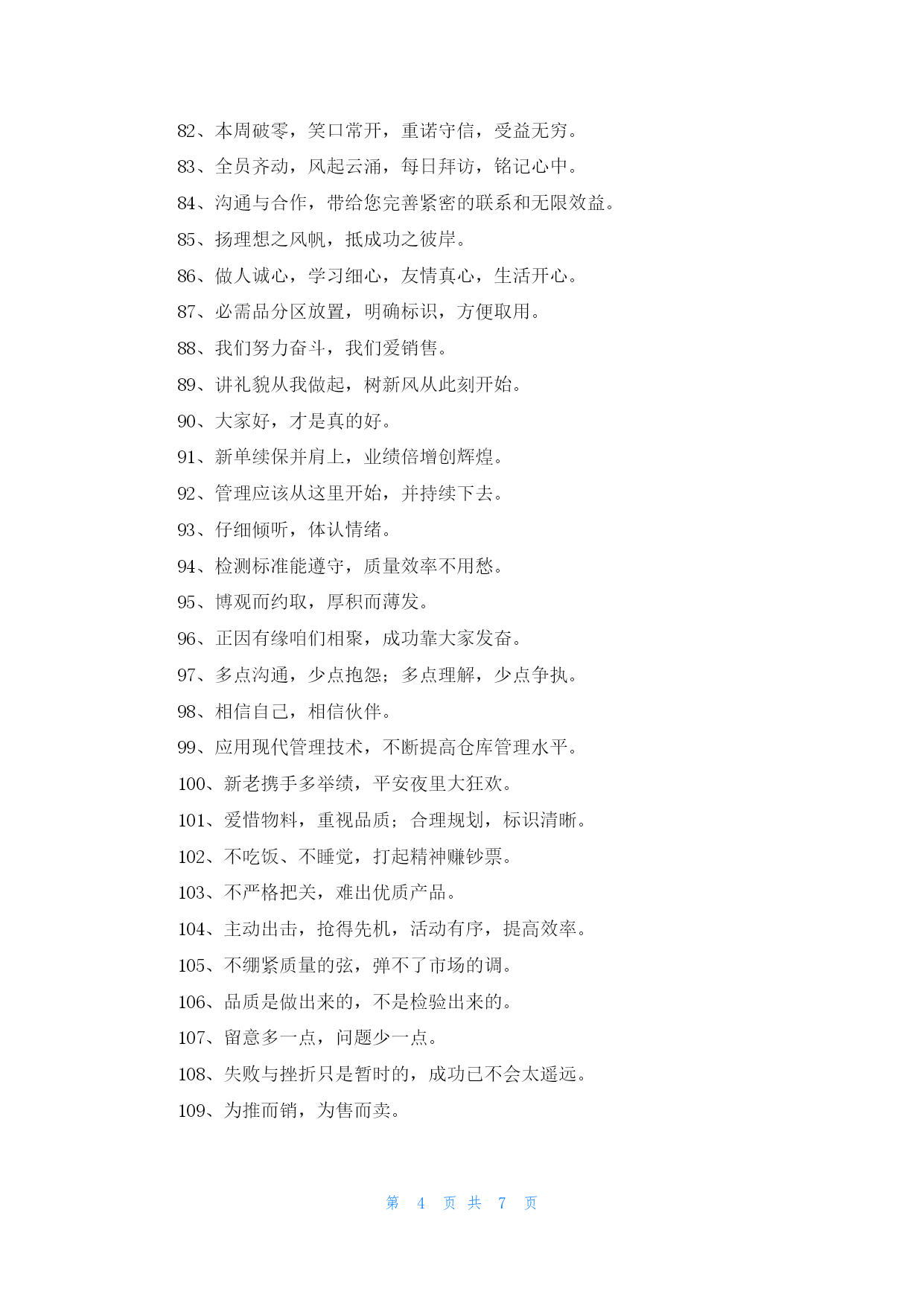 82、本周破零，笑口常开，重诺守信，受益无穷。

83、全员齐动，风起云涌，每日拜访，铭记心中。

84、沟通与合作，带给您完善紧密的联系和无限效益。

85、扬理想之风帆，抵成功之彼岸。

86、做人诚心，学习细心，友情真心，生活开心。

87、必需品分区放置，明确标识，方便取用。

88、我们努力奋斗，我们爱销售。

89、讲礼貌从我做起，树新风从此刻开始。

90、大家好，才是真的好。

91、新单续保并肩上，业绩倍增创辉煌。

92、管理应该从这里开始，并持续下去。

93、仔细倾听，体认情绪。

94、检测标准能遵守，质量效率不用愁。

95、博观而约取，厚积而薄发。

96、正因有缘咱们相聚，成功靠大家发奋。

97、多点沟通，少点抱怨；多点理解，少点争执。

98、相信自己，相信伙伴。

99、应用现代管理技术，不断提高仓库管理水平。

100、新老携手多举绩，平安夜里大狂欢。

101、爱惜物料，重视品质；合理规划，标识清晰。

102、不吃饭、不睡觉，打起精神赚钞票。

103、不严格把关，难出优质产品。

104、主动出击，抢得先机，活动有序，提高效率。

105、不绷紧质量的弦，弹不了市场的调。

106、品质是做出来的，不是检验出来的。

107、留意多一点，问题少一点。

108、失败与挫折只是暂时的，成功已不会太遥远。

109、为推而销，为售而卖。

第 4 页 共 7 页